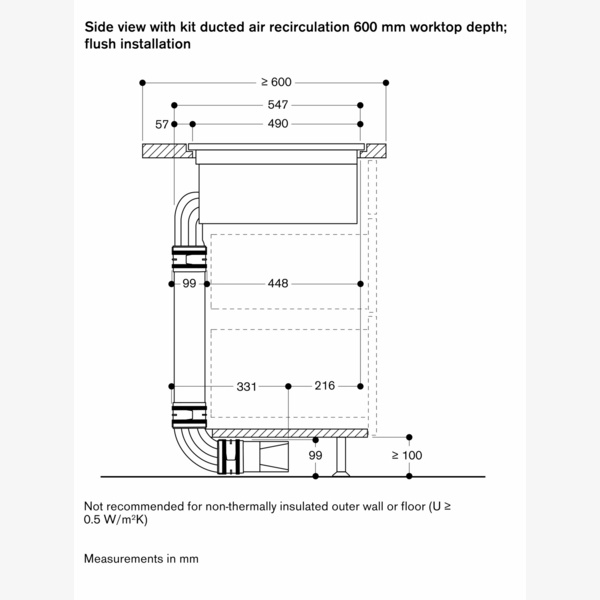 Side view with kit ducted air recirculation 600 mm worktop depth; flush installation

≥ 600

547

57

490

99

448

331

216

99

≥ 100

Not recommended for non-thermally insulated outer wall or floor (U ≥ 0.5 W/m²K)

Measurements in mm